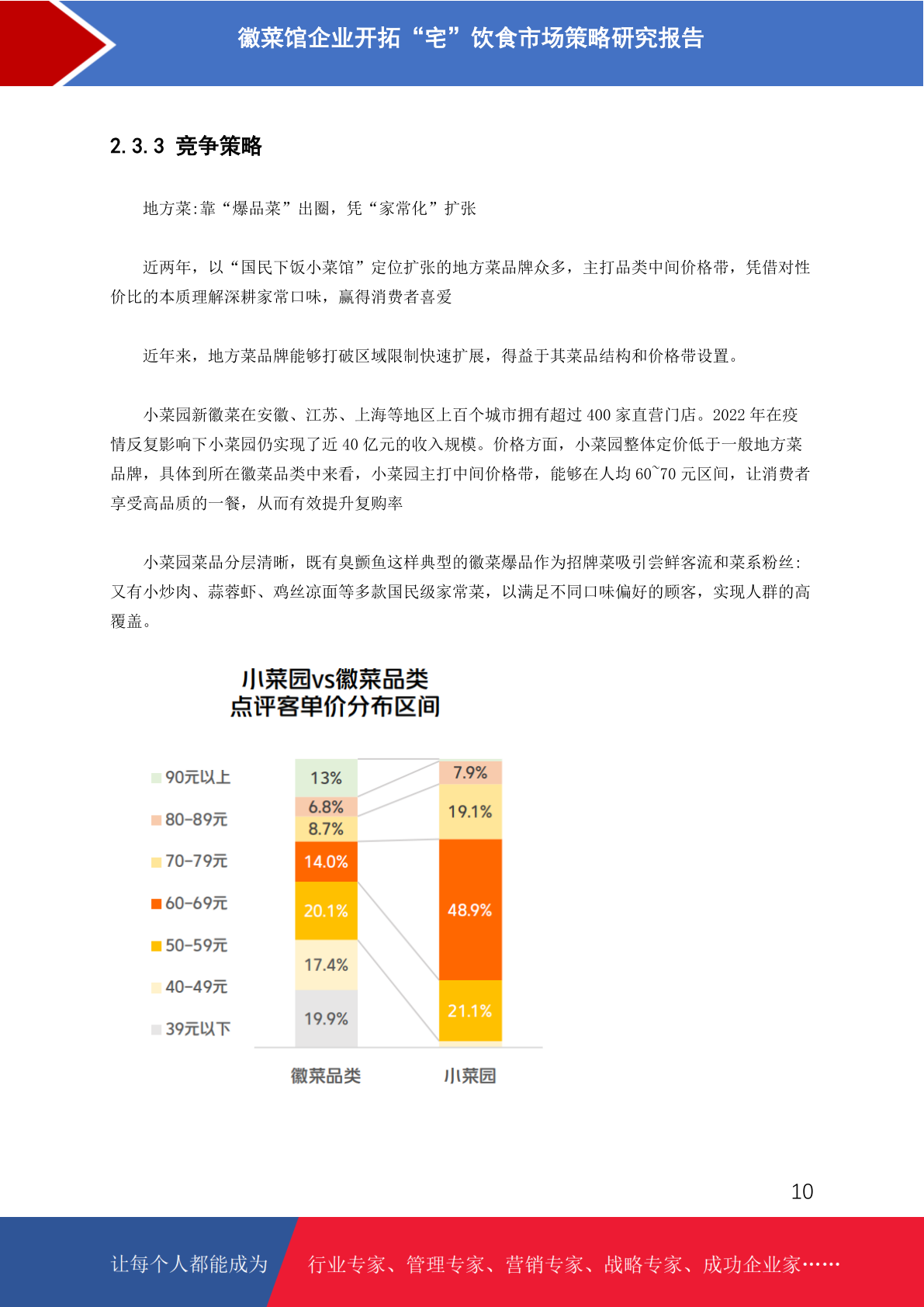 徽菜馆企业开拓“宅”饮食市场策略研究报告

2.3.3 竞争策略

地方菜:靠“爆品菜”出圈，凭“家常化”扩张

近两年，以“国民下饭小菜馆”定位扩张的地方菜品牌众多，主打品类中间价格带，凭借对性价比的本质理解深耕家常口味，赢得消费者喜爱

近年来，地方菜品牌能够打破区域限制快速扩展，得益于其菜品结构和价格带设置。

小菜园新徽菜在安徽、江苏、上海等地区上百个城市拥有超过 400 家直营门店。2022 年在疫情反复影响下小菜园仍实现了近 40 亿元的收入规模。价格方面，小菜园整体定价低于一般地方菜品牌，具体到所在徽菜品类中来看，小菜园主打中间价格带，能够在人均 60~70 元区间，让消费者享受高品质的一餐，从而有效提升复购率

小菜园菜品分层清晰，既有臭鳜鱼这样典型的徽菜爆品作为招牌菜吸引尝鲜客流和菜系粉丝:又有小炒肉、蒜蓉虾、鸡丝凉面等多款国民级家常菜，以满足不同口味偏好的顾客，实现人群的高覆盖。

小菜园vs徽菜品类
点评客单价分布区间

90元以上
80-89元
70-79元
60-69元
50-59元
40-49元
39元以下

13%
6.8%
8.7%
14.0%
20.1%
17.4%
19.9%

7.9%
19.1%
48.9%
21.1%

徽菜品类
小菜园

10

让每个人都能成为 行业专家、管理专家、营销专家、战略专家、成功企业家……